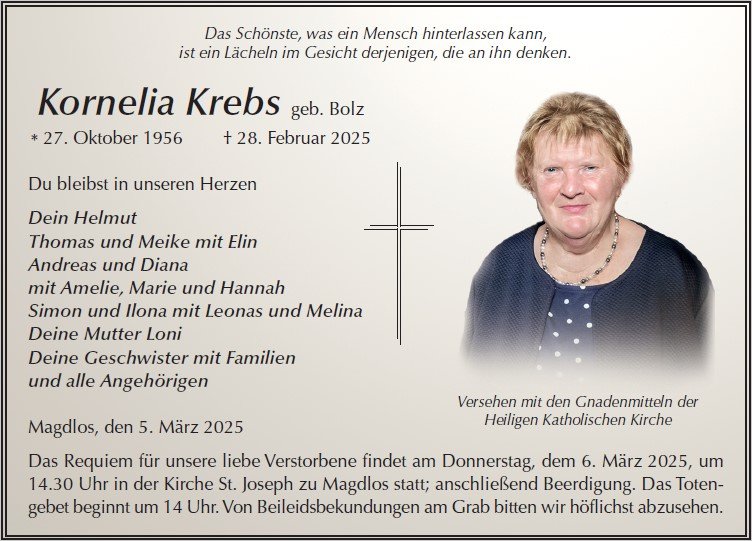 Das Schönste, was ein Mensch hinterlassen kann,
ist ein Lächeln im Gesicht derjenigen, die an ihn denken.

Kornelia Krebs geb. Bolz

* 27. Oktober 1956 † 28. Februar 2025

Du bleibst in unseren Herzen

Dein Helmut
Thomas und Meike mit Elin
Andreas und Diana
mit Amelie, Marie und Hannah
Simon und Ilona mit Leonas und Melina
Deine Mutter Loni
Deine Geschwister mit Familien
und alle Angehörigen

Versehen mit den Gnadenmitteln der Heiligen Katholischen Kirche

Magdlos, den 5. März 2025

Das Requiem für unsere liebe Verstorbene findet am Donnerstag, dem 6. März 2025, um 14.30 Uhr in der Kirche St. Joseph zu Magdlos statt; anschließend Beerdigung. Das Totengebet beginnt um 14 Uhr. Von Beileidsbekundungen am Grab bitten wir höflichst abzusehen.